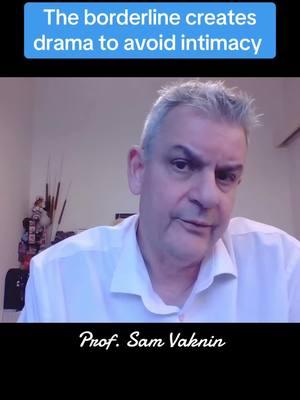 The borderline creates drama to avoid intimacy

Prof. Sam Vaknin